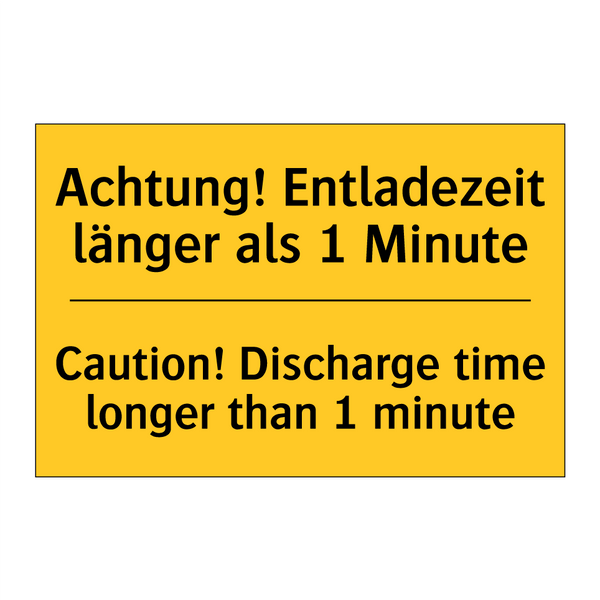 Achtung! Entladezeit länger als 1 Minute

Caution! Discharge time longer than 1 minute